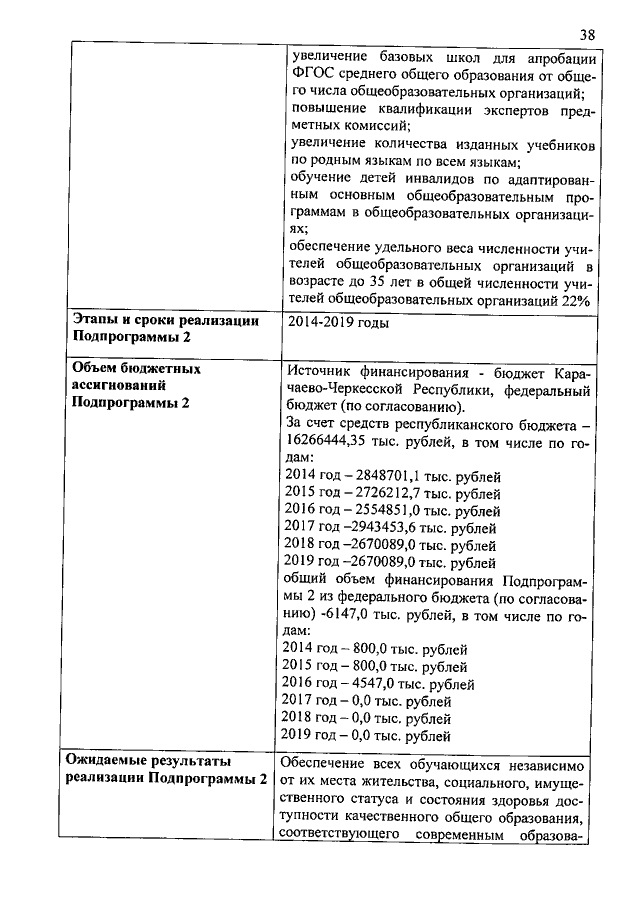 38

| | |
|---|---|
| | увеличение базовых школ для апробации ФГОС среднего общего образования от общего числа общеобразовательных организаций; повышение квалификации экспертов предметных комиссий; увеличение количества изданных учебников по родным языкам по всем языкам; обучение детей инвалидов по адаптированным основным общеобразовательным программам в общеобразовательных организациях; обеспечение удельного веса численности учителей общеобразовательных организаций в возрасте до 35 лет в общей численности учителей общеобразовательных организаций 22% |
| **Этапы и сроки реализации Подпрограммы 2** | 2014-2019 годы |
| **Объем бюджетных ассигнований Подпрограммы 2** | Источник финансирования - бюджет Карачаево-Черкесской Республики, федеральный бюджет (по согласованию). За счет средств республиканского бюджета – 16266444,35 тыс. рублей, в том числе по годам: 2014 год – 2848701,1 тыс. рублей 2015 год – 2726212,7 тыс. рублей 2016 год – 2554851,0 тыс. рублей 2017 год –2943453,6 тыс. рублей 2018 год –2670089,0 тыс. рублей 2019 год –2670089,0 тыс. рублей общий объем финансирования Подпрограммы 2 из федерального бюджета (по согласованию) -6147,0 тыс. рублей, в том числе по годам: 2014 год – 800,0 тыс. рублей 2015 год – 800,0 тыс. рублей 2016 год – 4547,0 тыс. рублей 2017 год – 0,0 тыс. рублей 2018 год – 0,0 тыс. рублей 2019 год – 0,0 тыс. рублей |
| **Ожидаемые результаты реализации Подпрограммы 2** | Обеспечение всех обучающихся независимо от их места жительства, социального, имущественного статуса и состояния здоровья доступности качественного общего образования, соответствующего современным образова- |